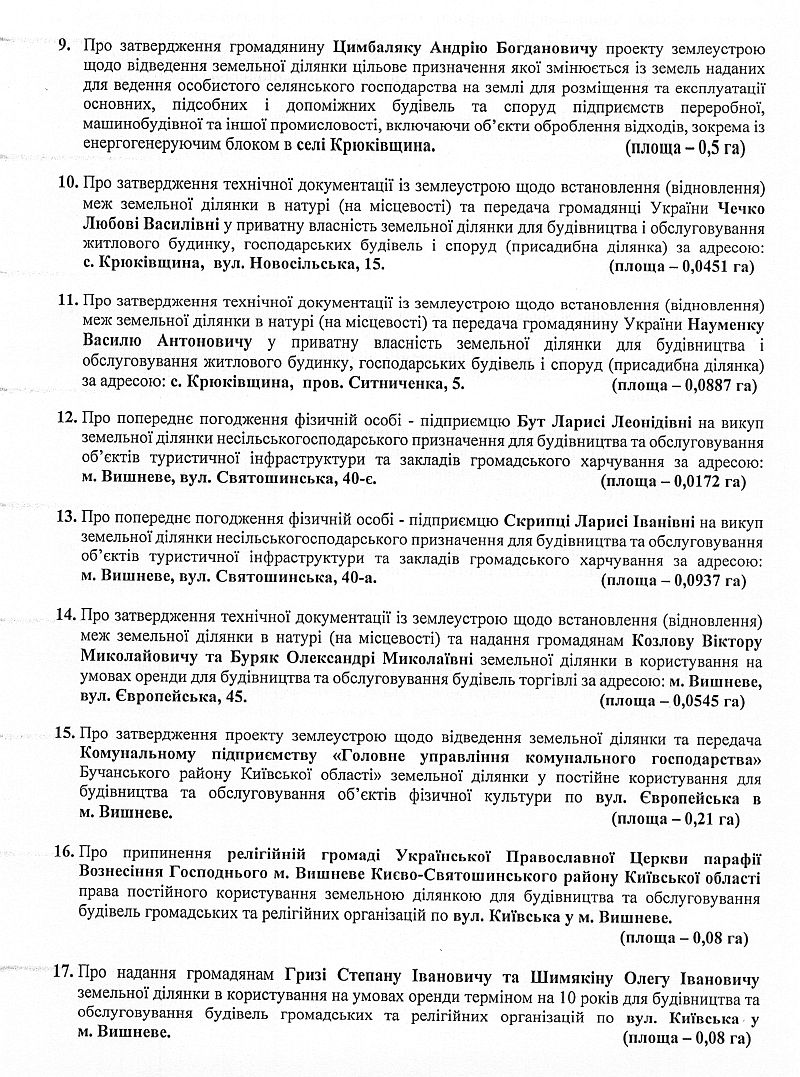 9. Про затвердження громадянину Цимбаляку Андрію Богдановичу проекту землеустрою щодо відведення земельної ділянки цільове призначення якої змінюється із земель наданих для ведення особистого селянського господарства на землі для розміщення та експлуатації основних, підсобних і допоміжних будівель та споруд підприємств переробної, машинобудівної та іншої промисловості, включаючи об'єкти оброблення відходів, зокрема із енергогенеруючим блоком в селі Крюківщина. (площа – 0,5 га)

10. Про затвердження технічної документації із землеустрою щодо встановлення (відновлення) меж земельної ділянки в натурі (на місцевості) та передача громадянці України Чечко Любові Василівні у приватну власність земельної ділянки для будівництва і обслуговування житлового будинку, господарських будівель і споруд (присадибна ділянка) за адресою: с. Крюківщина, вул. Новосільська, 15. (площа – 0,0451 га)

11. Про затвердження технічної документації із землеустрою щодо встановлення (відновлення) меж земельної ділянки в натурі (на місцевості) та передача громадянину України Науменку Василю Антоновичу у приватну власність земельної ділянки для будівництва і обслуговування житлового будинку, господарських будівель і споруд (присадибна ділянка) за адресою: с. Крюківщина, пров. Ситниченка, 5. (площа – 0,0887 га)

12. Про попереднє погодження фізичній особі - підприємцю Бут Ларисі Леонідівні на викуп земельної ділянки несільськогосподарського призначення для будівництва та обслуговування об'єктів туристичної інфраструктури та закладів громадського харчування за адресою: м. Вишневе, вул. Святошинська, 40-є. (площа – 0,0172 га)

13. Про попереднє погодження фізичній особі - підприємцю Скрипці Ларисі Іванівні на викуп земельної ділянки несільськогосподарського призначення для будівництва та обслуговування об'єктів туристичної інфраструктури та закладів громадського харчування за адресою: м. Вишневе, вул. Святошинська, 40-а. (площа – 0,0937 га)

14. Про затвердження технічної документації із землеустрою щодо встановлення (відновлення) меж земельної ділянки в натурі (на місцевості) та надання громадянам Козлову Віктору Миколайовичу та Буряк Олександрі Миколаївні земельної ділянки в користування на умовах оренди для будівництва та обслуговування будівель торгівлі за адресою: м. Вишневе, вул. Європейська, 45. (площа – 0,0545 га)

15. Про затвердження проекту землеустрою щодо відведення земельної ділянки та передача Комунальному підприємству «Головне управління комунального господарства» Бучанського району Київської області» земельної ділянки у постійне користування для будівництва та обслуговування об'єктів фізичної культури по вул. Європейська в м. Вишневе. (площа – 0,21 га)

16. Про припинення релігійній громаді Української Православної Церкви парафії Вознесіння Господнього м. Вишневе Києво-Святошинського району Київської області права постійного користування земельною ділянкою для будівництва та обслуговування будівель громадських та релігійних організацій по вул. Київська у м. Вишневе. (площа – 0,08 га)

17. Про надання громадянам Гризі Степану Івановичу та Шимякіну Олегу Івановичу земельної ділянки в користування на умовах оренди терміном на 10 років для будівництва та обслуговування будівель громадських та релігійних організацій по вул. Київська у м. Вишневе. (площа – 0,08 га)